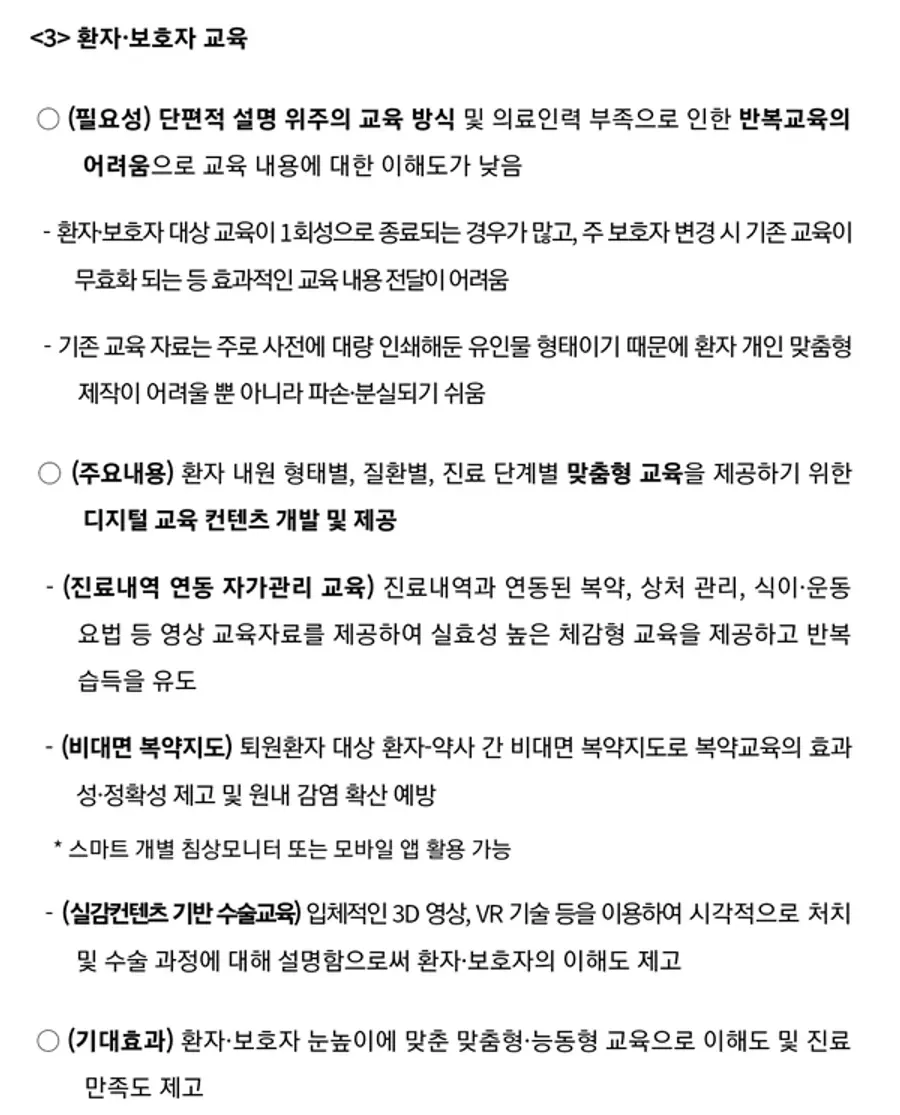 <3> 환자·보호자 교육

○ (필요성) 단편적 설명 위주의 교육 방식 및 의료인력 부족으로 인한 반복교육의 어려움으로 교육 내용에 대한 이해도가 낮음

- 환자·보호자 대상 교육이 1회성으로 종료되는 경우가 많고, 주 보호자 변경 시 기존 교육이 무효화 되는 등 효과적인 교육 내용 전달이 어려움

- 기존 교육 자료는 주로 사전에 대량 인쇄해둔 유인물 형태이기 때문에 환자 개인 맞춤형 제작이 어려울 뿐 아니라 파손·분실되기 쉬움

○ (주요내용) 환자 내원 형태별, 질환별, 진료 단계별 맞춤형 교육을 제공하기 위한 디지털 교육 컨텐츠 개발 및 제공

- (진료내역 연동 자가관리 교육) 진료내역과 연동된 복약, 상처 관리, 식이·운동 요법 등 영상 교육자료를 제공하여 실효성 높은 체감형 교육을 제공하고 반복 습득을 유도

- (비대면 복약지도) 퇴원환자 대상 환자-약사 간 비대면 복약지도로 복약교육의 효과성·정확성 제고 및 원내 감염 확산 예방

* 스마트 개별 침상모니터 또는 모바일 앱 활용 가능

- (실감컨텐츠 기반 수술교육) 입체적인 3D 영상, VR 기술 등을 이용하여 시각적으로 처치 및 수술 과정에 대해 설명함으로써 환자·보호자의 이해도 제고

○ (기대효과) 환자·보호자 눈높이에 맞춘 맞춤형·능동형 교육으로 이해도 및 진료 만족도 제고